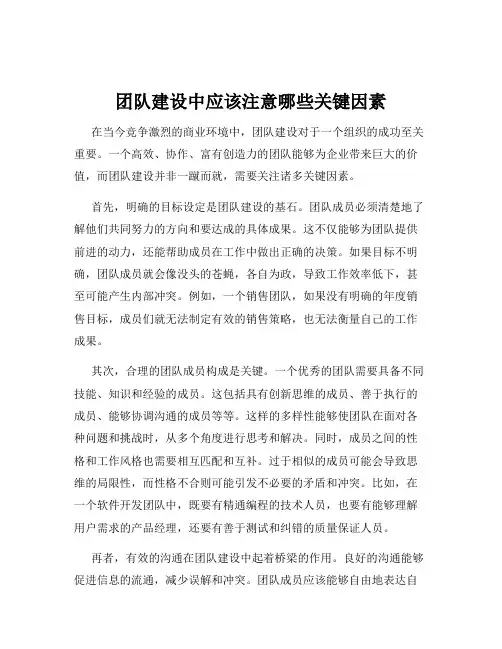 团队建设中应该注意哪些关键因素

在当今竞争激烈的商业环境中，团队建设对于一个组织的成功至关重要。一个高效、协作、富有创造力的团队能够为企业带来巨大的价值，而团队建设并非一蹴而就，需要关注诸多关键因素。

首先，明确的目标设定是团队建设的基石。团队成员必须清楚地了解他们共同努力的方向和要达成的具体成果。这不仅能够为团队提供前进的动力，还能帮助成员在工作中做出正确的决策。如果目标不明确，团队成员就会像没头的苍蝇，各自为政，导致工作效率低下，甚至可能产生内部冲突。例如，一个销售团队，如果没有明确的年度销售目标，成员们就无法制定有效的销售策略，也无法衡量自己的工作成果。

其次，合理的团队成员构成是关键。一个优秀的团队需要具备不同技能、知识和经验的成员。这包括具有创新思维的成员、善于执行的成员、能够协调沟通的成员等等。这样的多样性能够使团队在面对各种问题和挑战时，从多个角度进行思考和解决。同时，成员之间的性格和工作风格也需要相互匹配和互补。过于相似的成员可能会导致思维的局限性，而性格不合则可能引发不必要的矛盾和冲突。比如，在一个软件开发团队中，既要有精通编程的技术人员，也要有能够理解用户需求的产品经理，还要有善于测试和纠错的质量保证人员。

再者，有效的沟通在团队建设中起着桥梁的作用。良好的沟通能够促进信息的流通，减少误解和冲突。团队成员应该能够自由地表达自